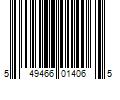 5 49466 01406 5